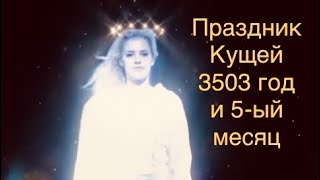 Праздник Кущей 3503 год и 5-ый месяц